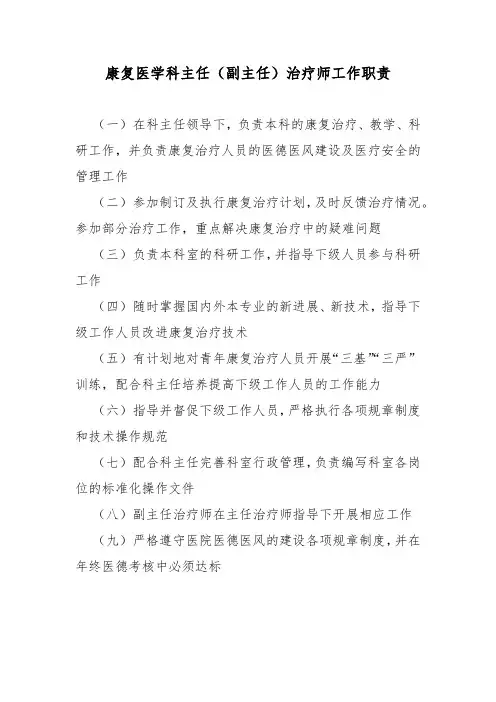 康复医学科主任（副主任）治疗师工作职责

（一）在科主任领导下，负责本科的康复治疗、教学、科研工作，并负责康复治疗人员的医德医风建设及医疗安全的管理工作

（二）参加制订及执行康复治疗计划，及时反馈治疗情况。参加部分治疗工作，重点解决康复治疗中的疑难问题

（三）负责本科室的科研工作，并指导下级人员参与科研工作

（四）随时掌握国内外本专业的新进展、新技术，指导下级工作人员改进康复治疗技术

（五）有计划地对青年康复治疗人员开展“三基”“三严”训练，配合科主任培养提高下级工作人员的工作能力

（六）指导并督促下级工作人员，严格执行各项规章制度和技术操作规范

（七）配合科主任完善科室行政管理，负责编写科室各岗位的标准化操作文件

（八）副主任治疗师在主任治疗师指导下开展相应工作

（九）严格遵守医院医德医风的建设各项规章制度，并在年终医德考核中必须达标